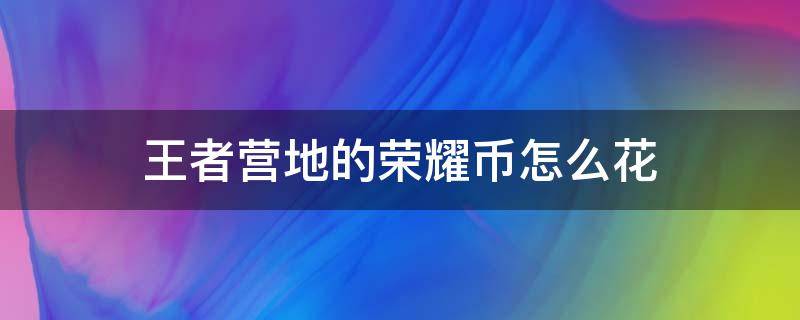 王者营地的荣耀币怎么花